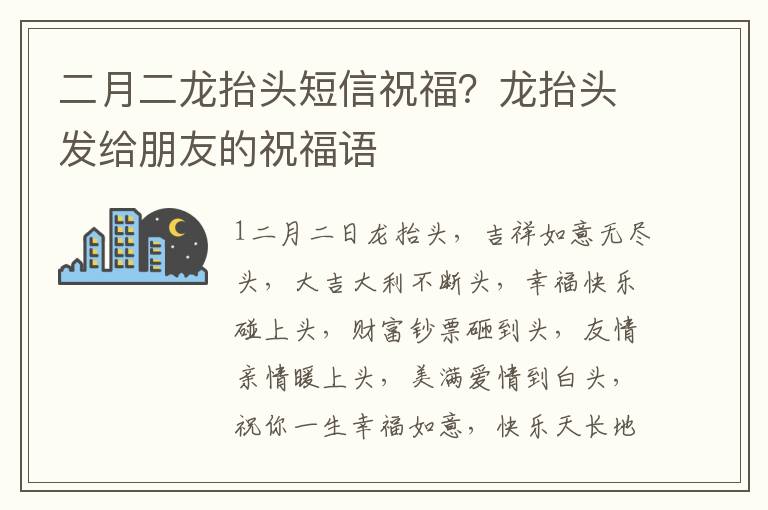 二月二龙抬头短信祝福？龙抬头发给朋友的祝福语

1二月二日龙抬头，吉祥如意无尽头，大吉大利不断头，幸福快乐碰上头，财富钞票砸到头，友情亲情暖上头，美满爱情到白头，祝你一生幸福如意，快乐天长地